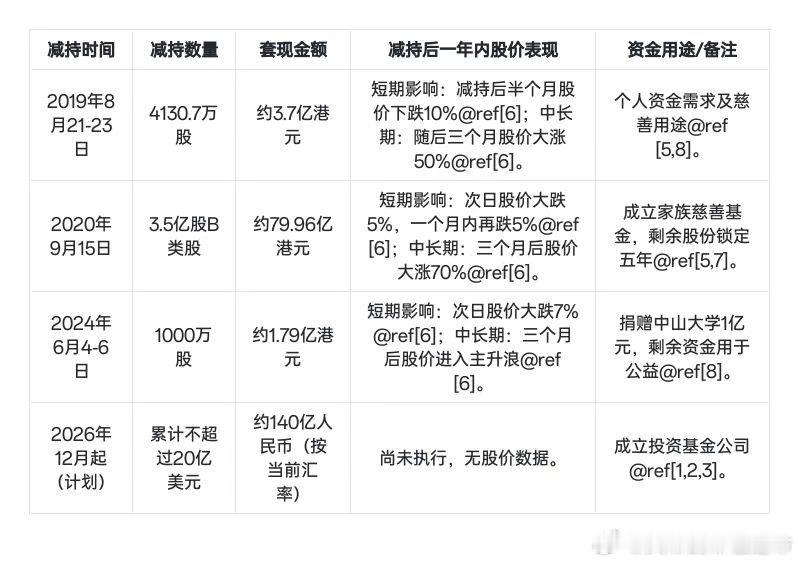 | 减持时间 | 减持数量 | 套现金额 | 减持后一年内股价表现 | 资金用途/备注 |
|---|---|---|---|---|
| 2019年8月21-23日 | 4130.7万股 | 约3.7亿港元 | 短期影响：减持后半个月股价下跌10%@ref[6]；中长期：随后三个月股价大涨50%@ref[6]。 | 个人资金需求及慈善用途@ref[5,8]。 |
| 2020年9月15日 | 3.5亿股B类股 | 约79.96亿港元 | 短期影响：次日股价大跌5%，一个月内再跌5%@ref[6]；中长期：三个月后股价大涨70%@ref[6]。 | 成立家族慈善基金，剩余股份锁定五年@ref[5,7]。 |
| 2024年6月4-6日 | 1000万股 | 约1.79亿港元 | 短期影响：次日股价大跌7%@ref[6]；中长期：三个月后股价进入主升浪@ref[6]。 | 捐赠中山大学1亿元，剩余资金用于公益@ref[8]。 |
| 2026年12月起（计划） | 累计不超过20亿美元 | 约140亿人民币（按当前汇率） | 尚未执行，无股价数据。 | 成立投资基金公司@ref[1,2,3]。 |